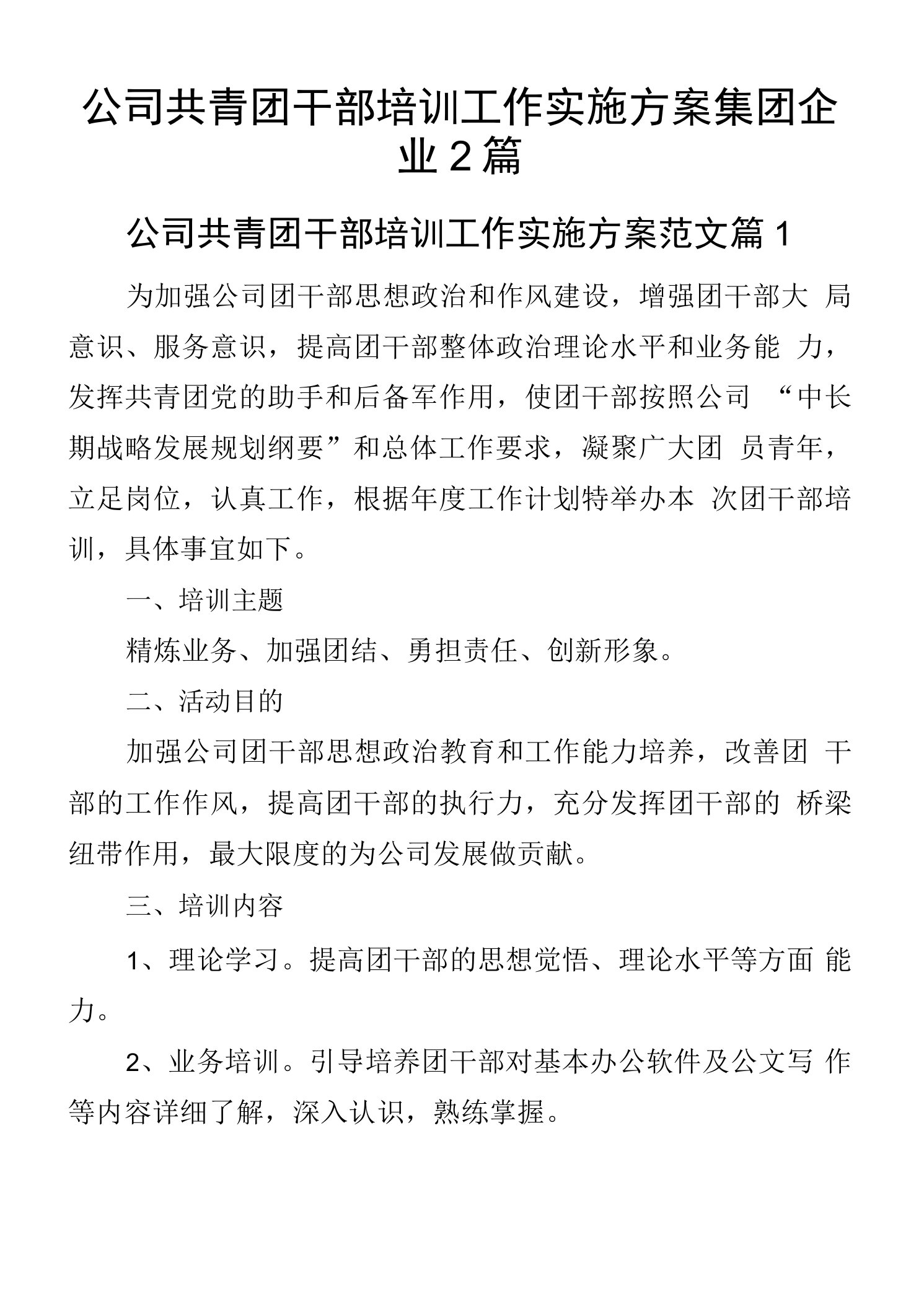 公司共青团干部培训工作实施方案集团企业2篇

公司共青团干部培训工作实施方案范文篇1

为加强公司团干部思想政治和作风建设，增强团干部大局意识、服务意识，提高团干部整体政治理论水平和业务能力，发挥共青团党的助手和后备军作用，使团干部按照公司“中长期战略发展规划纲要”和总体工作要求，凝聚广大团员青年，立足岗位，认真工作，根据年度工作计划特举办本次团干部培训，具体事宜如下。

一、培训主题

精炼业务、加强团结、勇担责任、创新形象。

二、活动目的

加强公司团干部思想政治教育和工作能力培养，改善团干部的工作作风，提高团干部的执行力，充分发挥团干部的桥梁纽带作用，最大限度的为公司发展做贡献。

三、培训内容

1、理论学习。提高团干部的思想觉悟、理论水平等方面能力。

2、业务培训。引导培养团干部对基本办公软件及公文写作等内容详细了解，深入认识，熟练掌握。